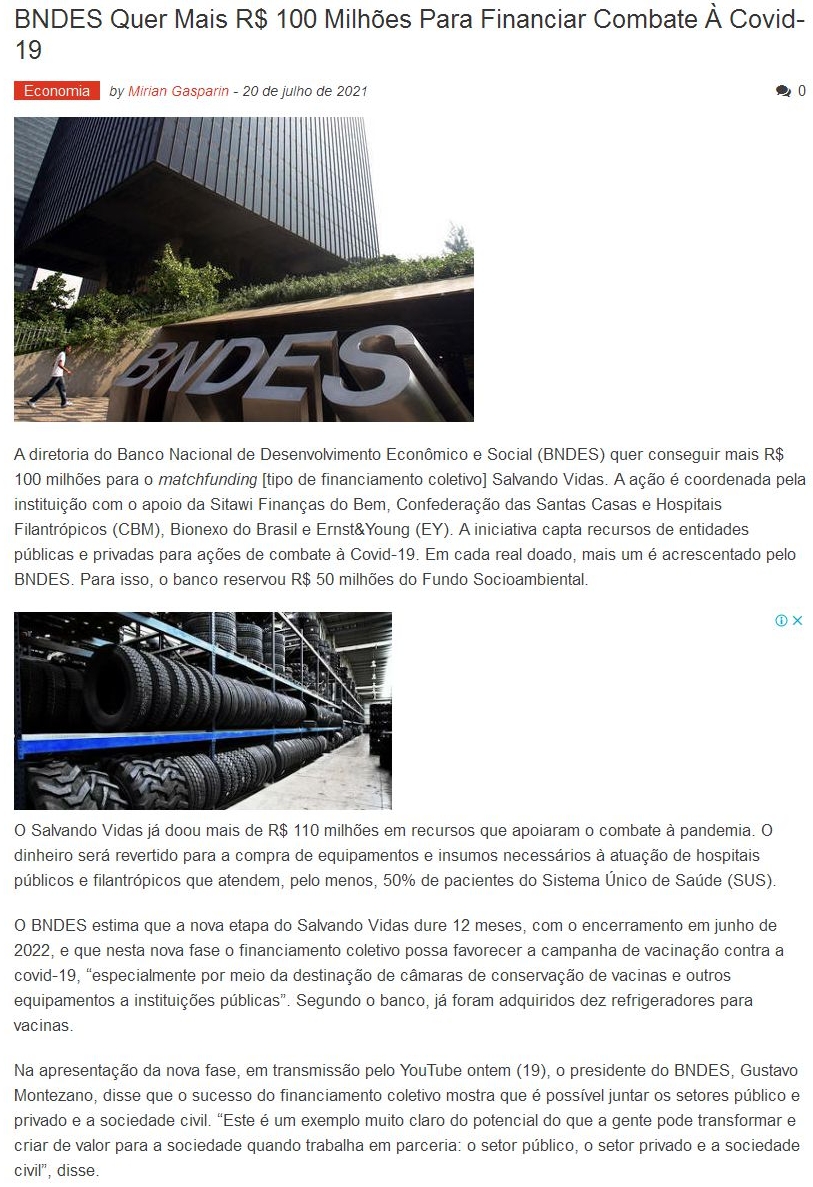 BNDES Quer Mais R$ 100 Milhões Para Financiar Combate À Covid-19

Economia by Mirian Gasparin - 20 de julho de 2021 0

BNDES

A diretoria do Banco Nacional de Desenvolvimento Econômico e Social (BNDES) quer conseguir mais R$ 100 milhões para o matchfunding [tipo de financiamento coletivo] Salvando Vidas. A ação é coordenada pela instituição com o apoio da Sitawi Finanças do Bem, Confederação das Santas Casas e Hospitais Filantrópicos (CBM), Bionexo do Brasil e Ernst&Young (EY). A iniciativa capta recursos de entidades públicas e privadas para ações de combate à Covid-19. Em cada real doado, mais um é acrescentado pelo BNDES. Para isso, o banco reservou R$ 50 milhões do Fundo Socioambiental.

O Salvando Vidas já doou mais de R$ 110 milhões em recursos que apoiaram o combate à pandemia. O dinheiro será revertido para a compra de equipamentos e insumos necessários à atuação de hospitais públicos e filantrópicos que atendem, pelo menos, 50% de pacientes do Sistema Único de Saúde (SUS).

O BNDES estima que a nova etapa do Salvando Vidas dure 12 meses, com o encerramento em junho de 2022, e que nesta nova fase o financiamento coletivo possa favorecer a campanha de vacinação contra a covid-19, “especialmente por meio da destinação de câmaras de conservação de vacinas e outros equipamentos a instituições públicas”. Segundo o banco, já foram adquiridos dez refrigeradores para vacinas.

Na apresentação da nova fase, em transmissão pelo YouTube ontem (19), o presidente do BNDES, Gustavo Montezano, disse que o sucesso do financiamento coletivo mostra que é possível juntar os setores público e privado e a sociedade civil. “Este é um exemplo muito claro do potencial do que a gente pode transformar e criar de valor para a sociedade quando trabalha em parceria: o setor público, o setor privado e a sociedade civil”, disse.